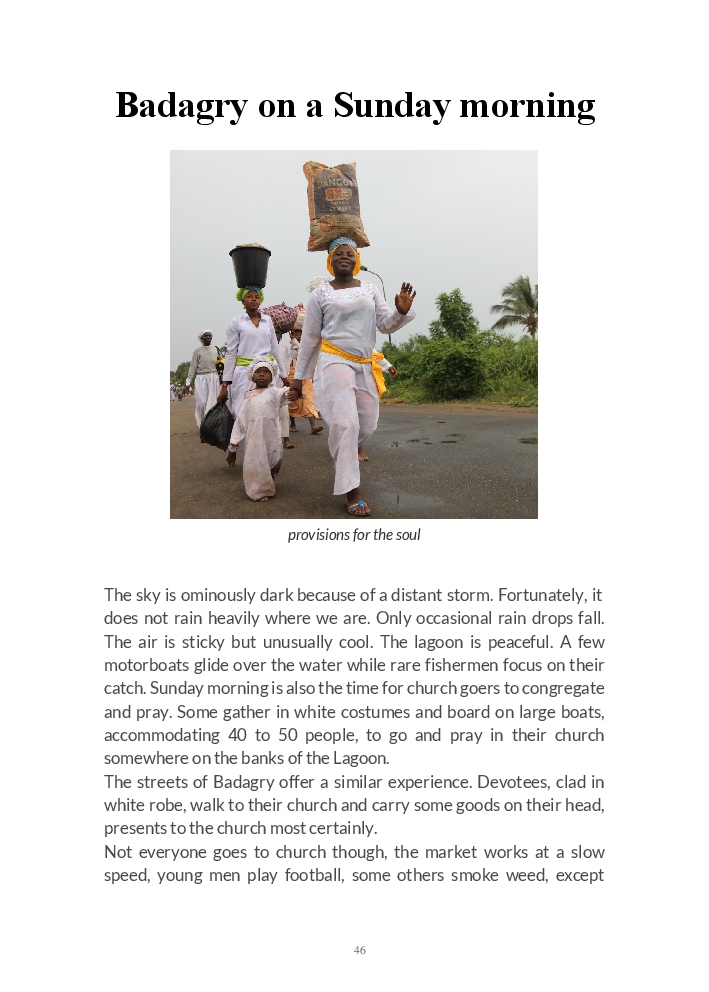 Badagry on a Sunday morning

provisions for the soul

The sky is ominously dark because of a distant storm. Fortunately, it does not rain heavily where we are. Only occasional rain drops fall. The air is sticky but unusually cool. The lagoon is peaceful. A few motorboats glide over the water while rare fishermen focus on their catch. Sunday morning is also the time for church goers to congregate and pray. Some gather in white costumes and board on large boats, accommodating 40 to 50 people, to go and pray in their church somewhere on the banks of the Lagoon.

The streets of Badagry offer a similar experience. Devotees, clad in white robe, walk to their church and carry some goods on their head, presents to the church most certainly.

Not everyone goes to church though, the market works at a slow speed, young men play football, some others smoke weed, except

46